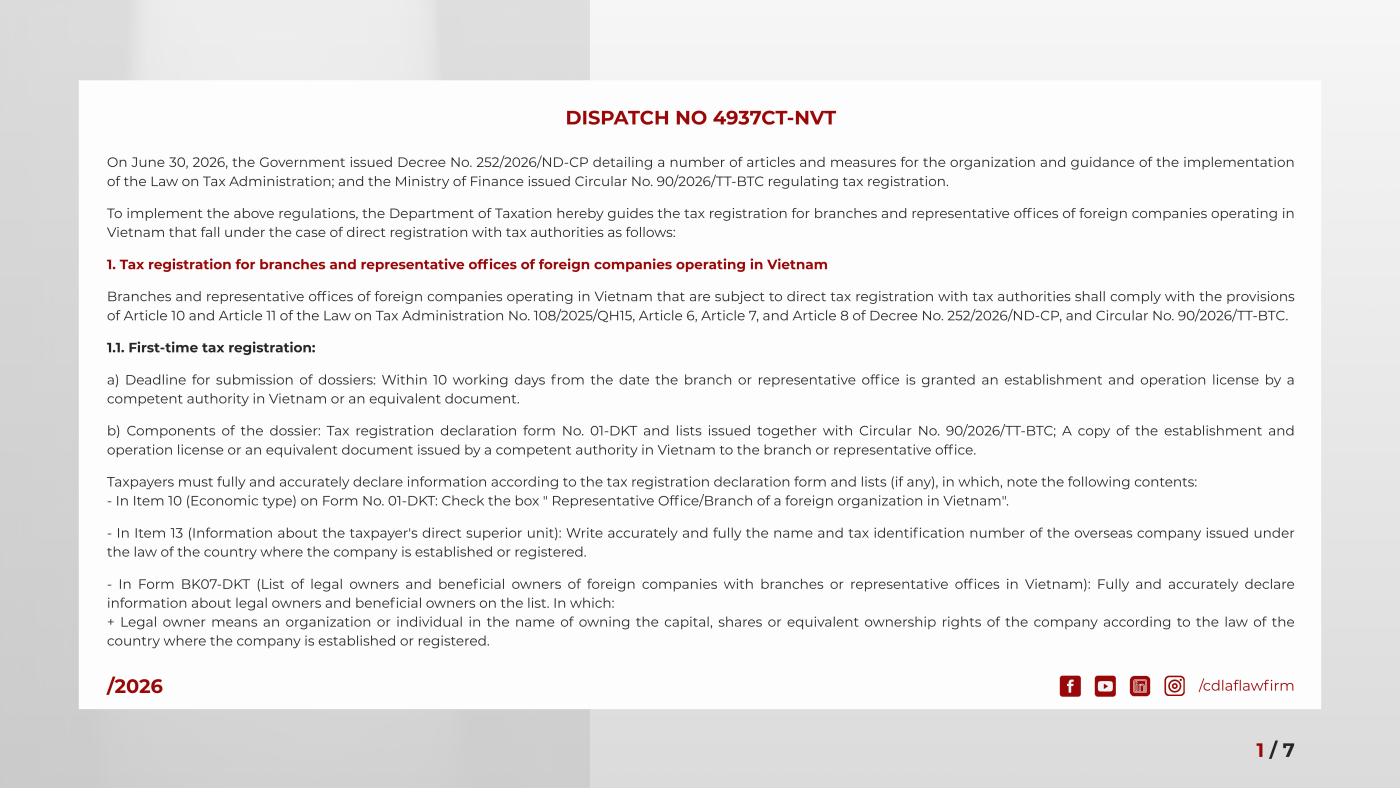 DISPATCH NO 4937CT-NVT

On June 30, 2026, the Government issued Decree No. 252/2026/ND-CP detailing a number of articles and measures for the organization and guidance of the implementation of the Law on Tax Administration; and the Ministry of Finance issued Circular No. 90/2026/TT-BTC regulating tax registration.

To implement the above regulations, the Department of Taxation hereby guides the tax registration for branches and representative offices of foreign companies operating in Vietnam that fall under the case of direct registration with tax authorities as follows:

1. Tax registration for branches and representative offices of foreign companies operating in Vietnam

Branches and representative offices of foreign companies operating in Vietnam that are subject to direct tax registration with tax authorities shall comply with the provisions of Article 10 and Article 11 of the Law on Tax Administration No. 108/2025/QH15, Article 6, Article 7, and Article 8 of Decree No. 252/2026/ND-CP, and Circular No. 90/2026/TT-BTC.

1.1. First-time tax registration:

a) Deadline for submission of dossiers: Within 10 working days from the date the branch or representative office is granted an establishment and operation license by a competent authority in Vietnam or an equivalent document.

b) Components of the dossier: Tax registration declaration form No. 01-DKT and lists issued together with Circular No. 90/2026/TT-BTC; A copy of the establishment and operation license or an equivalent document issued by a competent authority in Vietnam to the branch or representative office.

Taxpayers must fully and accurately declare information according to the tax registration declaration form and lists (if any), in which, note the following contents:
- In Item 10 (Economic type) on Form No. 01-DKT: Check the box " Representative Office/Branch of a foreign organization in Vietnam".

- In Item 13 (Information about the taxpayer's direct superior unit): Write accurately and fully the name and tax identification number of the overseas company issued under the law of the country where the company is established or registered.

- In Form BK07-DKT (List of legal owners and beneficial owners of foreign companies with branches or representative offices in Vietnam): Fully and accurately declare information about legal owners and beneficial owners on the list. In which:
+ Legal owner means an organization or individual in the name of owning the capital, shares or equivalent ownership rights of the company according to the law of the country where the company is established or registered.

/2026

/cdlaflawfirm

1 / 7